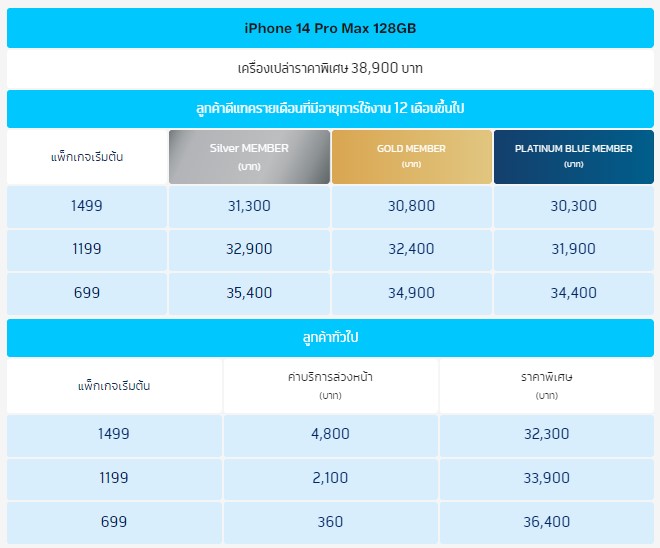 iPhone 14 Pro Max 128GB

เครื่องเปล่าราคาพิเศษ 38,900 บาท

ลูกค้าดีแทครายเดือนที่มีอายุการใช้งาน 12 เดือนขึ้นไป

| แพ็กเกจเริ่มต้น | Silver MEMBER (บาท) | GOLD MEMBER (บาท) | PLATINUM BLUE MEMBER (บาท) |
|---|---|---|---|
| 1499 | 31,300 | 30,800 | 30,300 |
| 1199 | 32,900 | 32,400 | 31,900 |
| 699 | 35,400 | 34,900 | 34,400 |

ลูกค้าทั่วไป

| แพ็กเกจเริ่มต้น | ค่าบริการล่วงหน้า (บาท) | ราคาพิเศษ (บาท) |
|---|---|---|
| 1499 | 4,800 | 32,300 |
| 1199 | 2,100 | 33,900 |
| 699 | 360 | 36,400 |